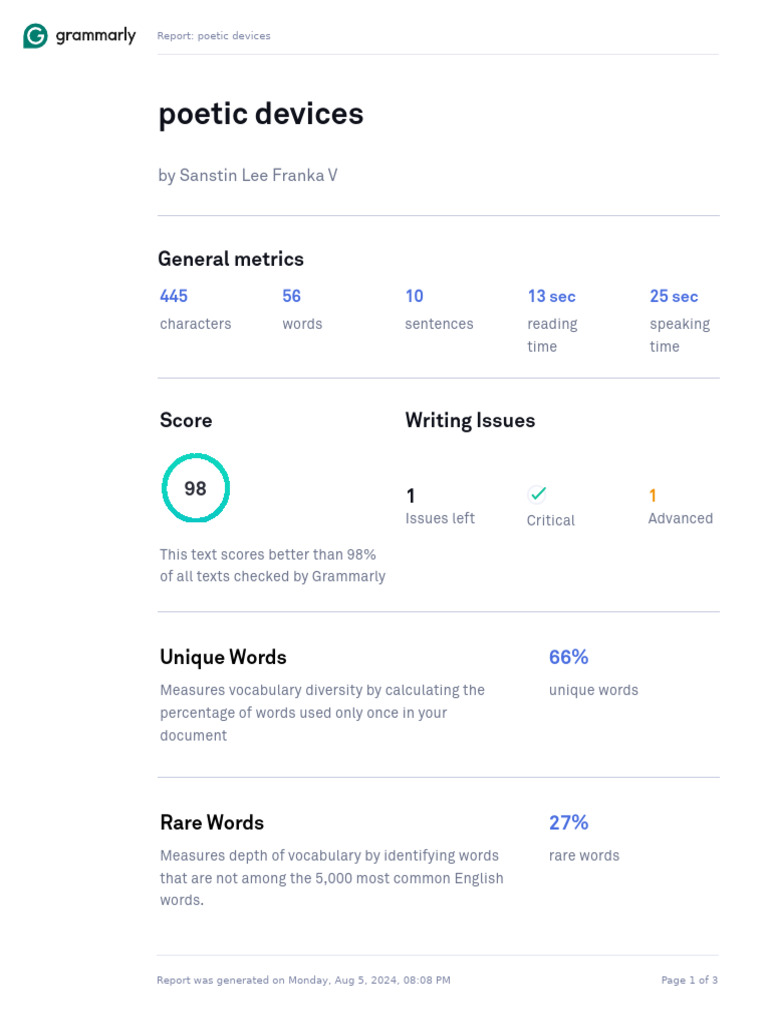 grammarly

Report: poetic devices

poetic devices

by Sanstin Lee Franka V

General metrics

445
characters

56
words

10
sentences

13 sec
reading time

25 sec
speaking time

Score

98

This text scores better than 98% of all texts checked by Grammarly

Writing Issues

1
Issues left

✓
Critical

1
Advanced

Unique Words

Measures vocabulary diversity by calculating the percentage of words used only once in your document

66%
unique words

Rare Words

Measures depth of vocabulary by identifying words that are not among the 5,000 most common English words.

27%
rare words

Report was generated on Monday, Aug 5, 2024, 08:08 PM

Page 1 of 3